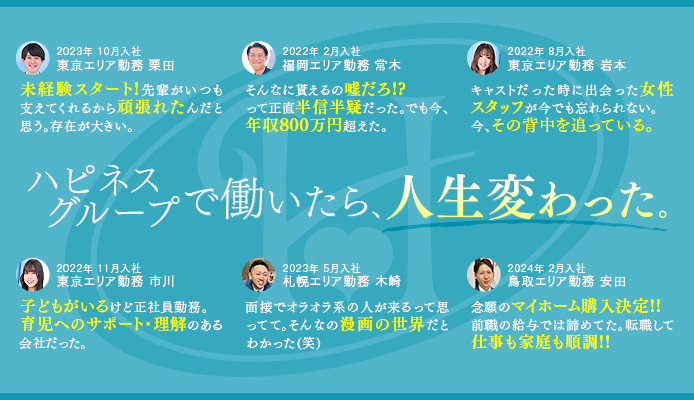 2023年 10月入社
東京エリア勤務 栗田

未経験スタート!先輩がいつも支えてくれるから頑張れたんだと思う。存在が大きい。

2022年 2月入社
福岡エリア勤務 常木

そんなに貰えるの嘘だろ!?って正直半信半疑だった。でも今、年収800万円超えた。

2022年 8月入社
東京エリア勤務 岩本

キャストだった時に出会った女性スタッフが今でも忘れられない。今、その背中を追っている。

ハピネスグループで働いたら、人生変わった。

2022年 11月入社
東京エリア勤務 市川

子どもがいるけど正社員勤務。育児へのサポート・理解のある会社だった。

2023年 5月入社
札幌エリア勤務 木崎

面接でオラオラ系の人が来るって思ってて。そんなの漫画の世界だとわかった(笑)

2024年 2月入社
鳥取エリア勤務 安田

念願のマイホーム購入決定!!前職の給与では諦めてた。転職して仕事も家庭も順調!!